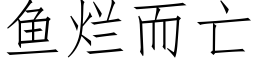 鱼烂而亡